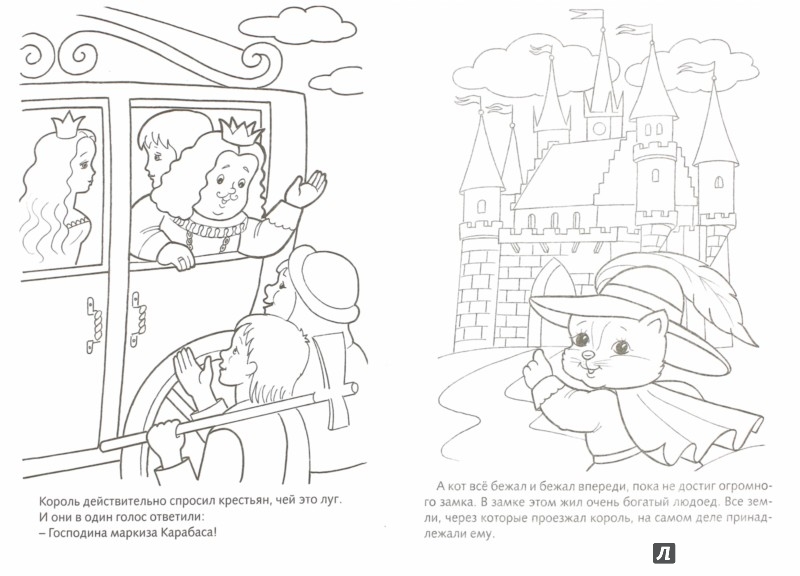 Король действительно спросил крестьян, чей это луг. И они в один голос ответили:
– Господина маркиза Карабаса!

А кот всё бежал и бежал впереди, пока не достиг огромного замка. В замке этом жил очень богатый людоед. Все земли, через которые проезжал король, на самом деле принадлежали ему.

Л